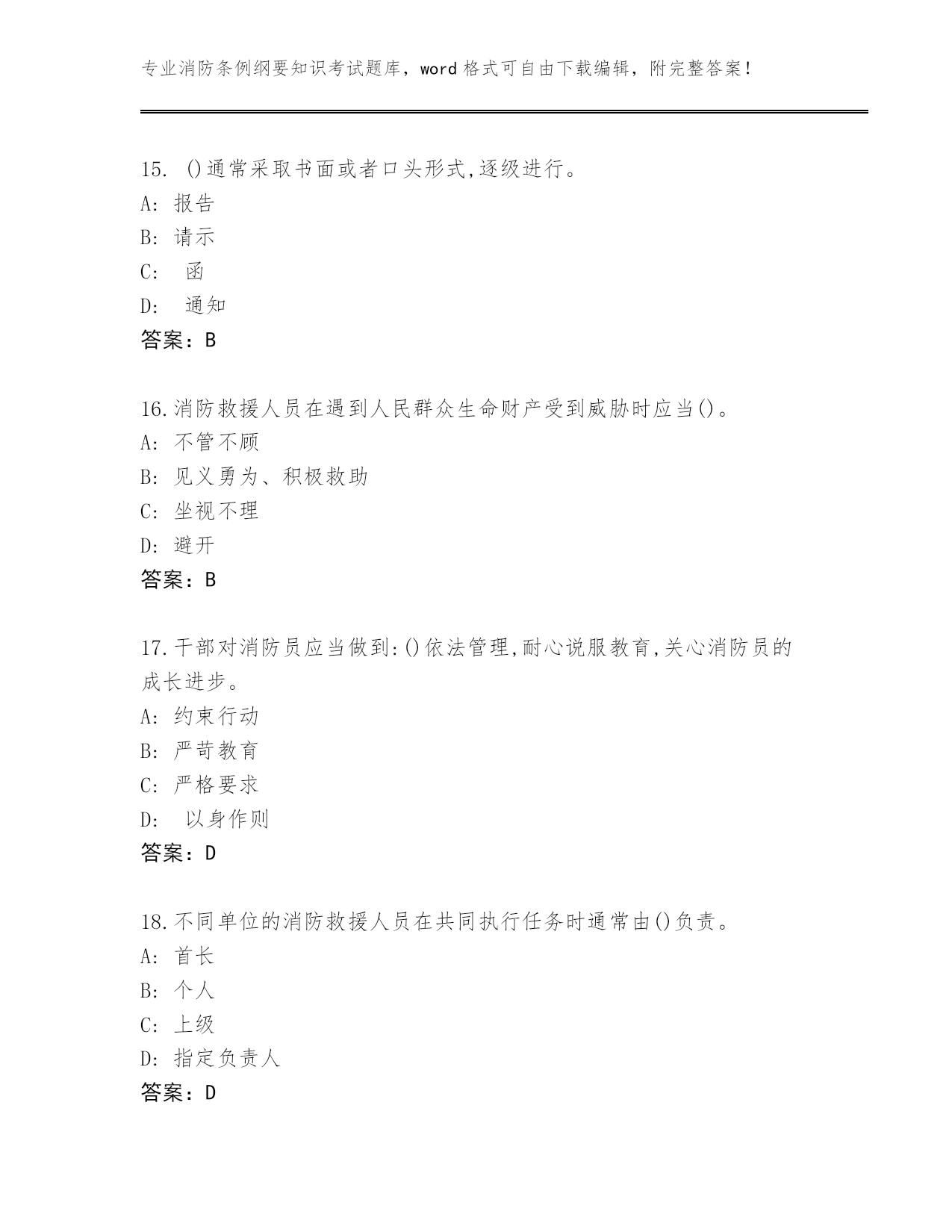 专业消防条例纲要知识考试题库，word 格式可自由下载编辑，附完整答案！

15. ()通常采取书面或者口头形式,逐级进行。
A: 报告
B: 请示
C: 函
D: 通知
答案：B

16.消防救援人员在遇到人民群众生命财产受到威胁时应当()。
A: 不管不顾
B: 见义勇为、积极救助
C: 坐视不理
D: 避开
答案：B

17.干部对消防员应当做到:()依法管理,耐心说服教育,关心消防员的成长进步。
A: 约束行动
B: 严苛教育
C: 严格要求
D: 以身作则
答案：D

18.不同单位的消防救援人员在共同执行任务时通常由()负责。
A: 首长
B: 个人
C: 上级
D: 指定负责人
答案：D